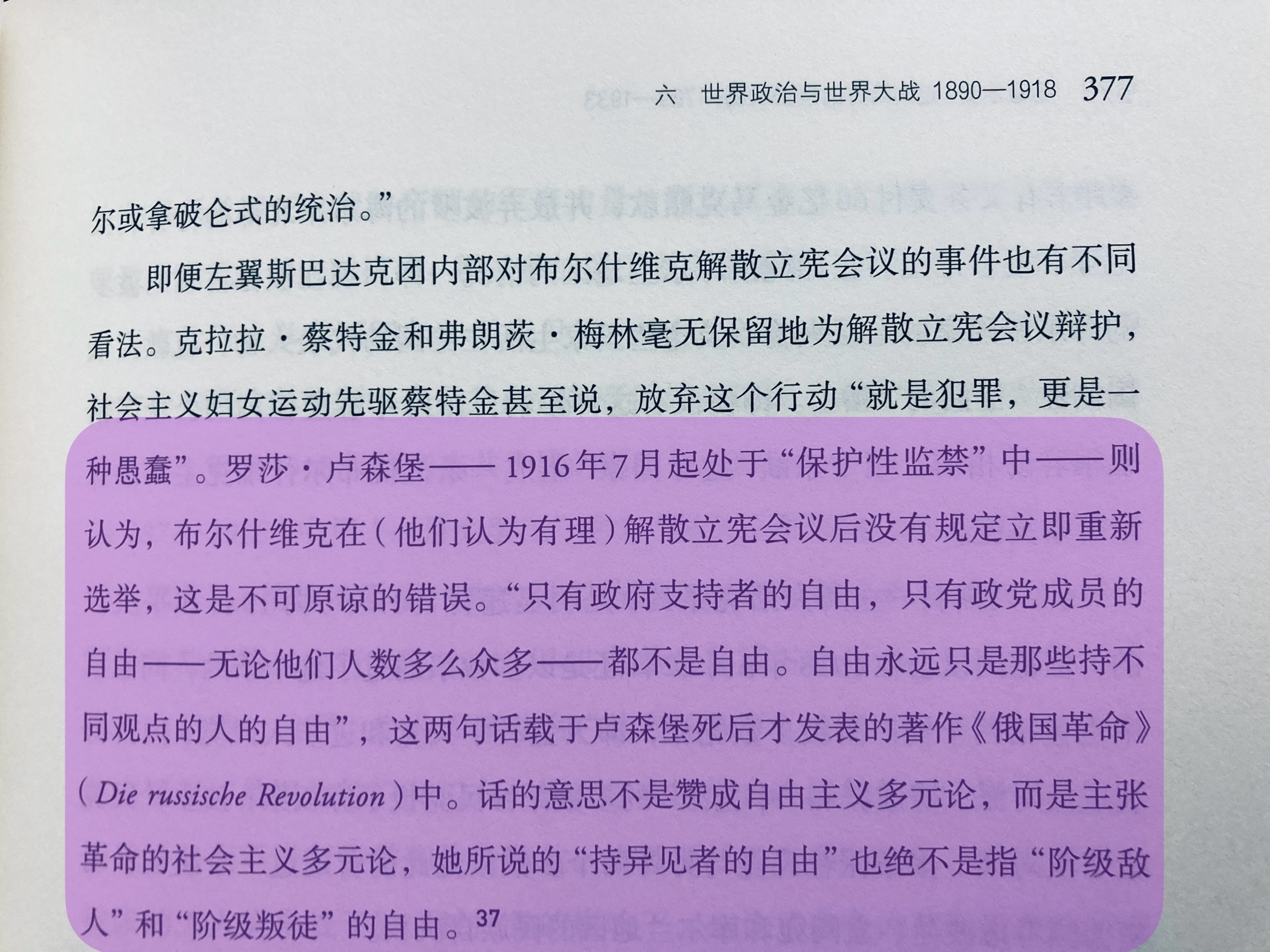 六 世界政治与世界大战 1890—1918 377

尔或拿破仑式的统治。”

即便左翼斯巴达克团内部对布尔什维克解散立宪会议的事件也有不同看法。克拉拉·蔡特金和弗朗茨·梅林毫无保留地为解散立宪会议辩护，社会主义妇女运动先驱蔡特金甚至说，放弃这个行动“就是犯罪，更是一种愚蠢”。罗莎·卢森堡——1916年7月起处于“保护性监禁”中——则认为，布尔什维克在（他们认为有理）解散立宪会议后没有规定立即重新选举，这是不可原谅的错误。“只有政府支持者的自由，只有政党成员的自由——无论他们人数多么众多——都不是自由。自由永远只是那些持不同观点的人的自由”，这两句话载于卢森堡死后才发表的著作《俄国革命》（Die russische Revolution）中。话的意思不是赞成自由主义多元论，而是主张革命的社会主义多元论，她所说的“持异见者的自由”也绝不是指“阶级敌人”和“阶级叛徒”的自由。$^{37}$